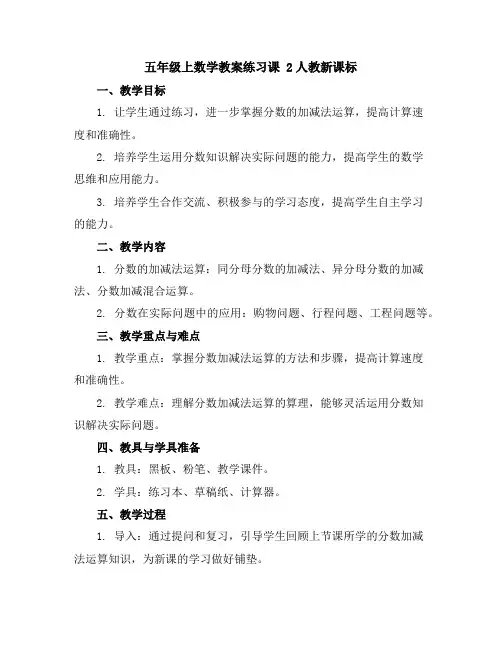 五年级上数学教案练习课 2 人教新课标

一、教学目标

1. 让学生通过练习，进一步掌握分数的加减法运算，提高计算速度和准确性。

2. 培养学生运用分数知识解决实际问题的能力，提高学生的数学思维和应用能力。

3. 培养学生合作交流、积极参与的学习态度，提高学生自主学习的能力。

二、教学内容

1. 分数的加减法运算：同分母分数的加减法、异分母分数的加减法、分数加减混合运算。

2. 分数在实际问题中的应用：购物问题、行程问题、工程问题等。

三、教学重点与难点

1. 教学重点：掌握分数加减法运算的方法和步骤，提高计算速度和准确性。

2. 教学难点：理解分数加减法运算的算理，能够灵活运用分数知识解决实际问题。

四、教具与学具准备

1. 教具：黑板、粉笔、教学课件。

2. 学具：练习本、草稿纸、计算器。

五、教学过程

1. 导入：通过提问和复习，引导学生回顾上节课所学的分数加减法运算知识，为新课的学习做好铺垫。